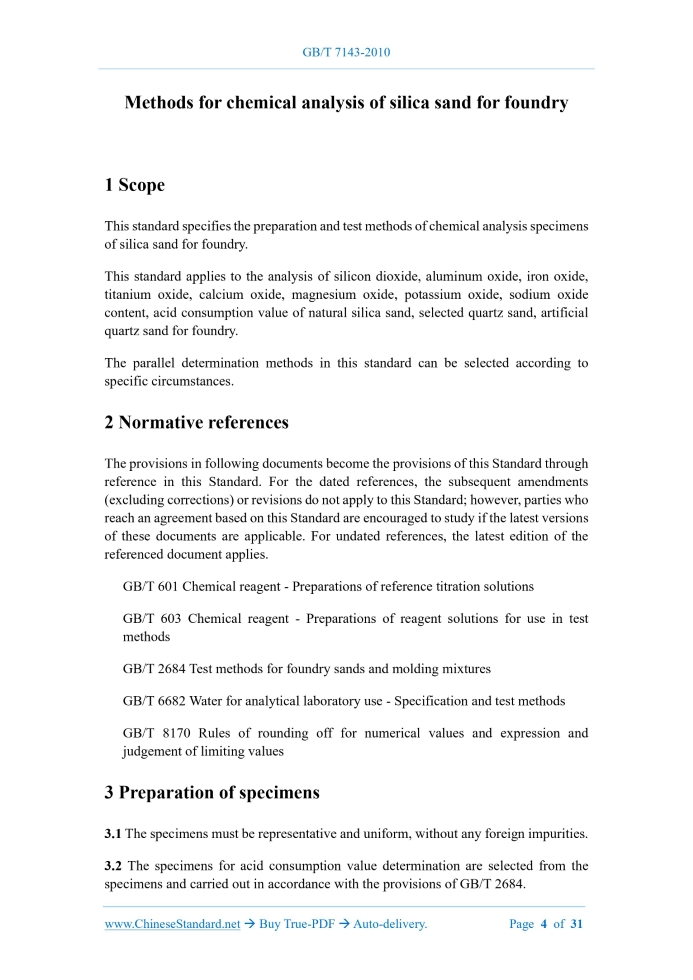 GB/T 7143-2010

Methods for chemical analysis of silica sand for foundry

1 Scope

This standard specifies the preparation and test methods of chemical analysis specimens of silica sand for foundry.

This standard applies to the analysis of silicon dioxide, aluminum oxide, iron oxide, titanium oxide, calcium oxide, magnesium oxide, potassium oxide, sodium oxide content, acid consumption value of natural silica sand, selected quartz sand, artificial quartz sand for foundry.

The parallel determination methods in this standard can be selected according to specific circumstances.

2 Normative references

The provisions in following documents become the provisions of this Standard through reference in this Standard. For the dated references, the subsequent amendments (excluding corrections) or revisions do not apply to this Standard; however, parties who reach an agreement based on this Standard are encouraged to study if the latest versions of these documents are applicable. For undated references, the latest edition of the referenced document applies.

GB/T 601 Chemical reagent - Preparations of reference titration solutions

GB/T 603 Chemical reagent - Preparations of reagent solutions for use in test methods

GB/T 2684 Test methods for foundry sands and molding mixtures

GB/T 6682 Water for analytical laboratory use - Specification and test methods

GB/T 8170 Rules of rounding off for numerical values and expression and judgement of limiting values

3 Preparation of specimens

3.1 The specimens must be representative and uniform, without any foreign impurities.

3.2 The specimens for acid consumption value determination are selected from the specimens and carried out in accordance with the provisions of GB/T 2684.

www.ChineseStandard.net → Buy True-PDF → Auto-delivery. Page 4 of 31